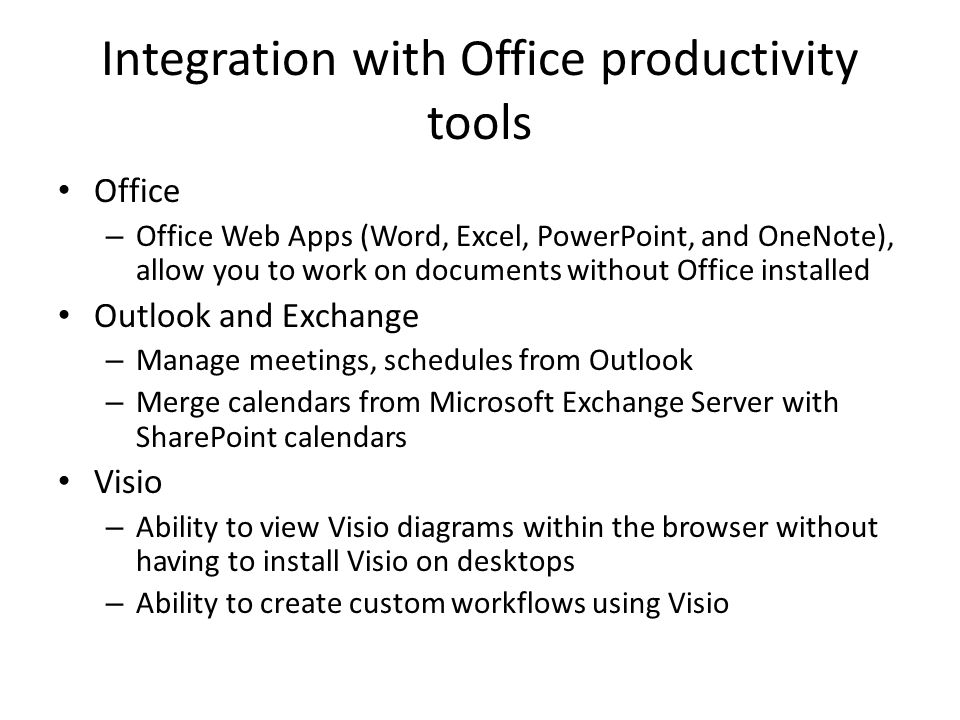 Integration with Office productivity tools

• Office
– Office Web Apps (Word, Excel, PowerPoint, and OneNote), allow you to work on documents without Office installed
• Outlook and Exchange
– Manage meetings, schedules from Outlook
– Merge calendars from Microsoft Exchange Server with SharePoint calendars
• Visio
– Ability to view Visio diagrams within the browser without having to install Visio on desktops
– Ability to create custom workflows using Visio